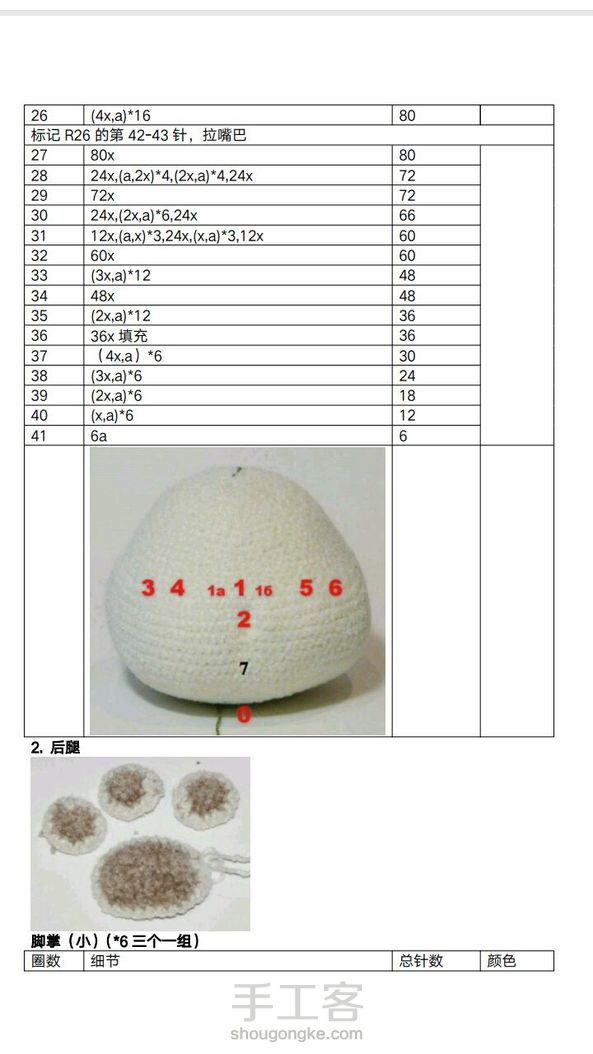 | 26 | (4x,a)*16 | 80 | |
|---|---|---|---|
| 标记 R26 的第 42-43 针，拉嘴巴 | | | |
| 27 | 80x | 80 | |
| 28 | 24x,(a,2x)*4,(2x,a)*4,24x | 72 | |
| 29 | 72x | 72 | |
| 30 | 24x,(2x,a)*6,24x | 66 | |
| 31 | 12x,(a,x)*3,24x,(x,a)*3,12x | 60 | |
| 32 | 60x | 60 | |
| 33 | (3x,a)*12 | 48 | |
| 34 | 48x | 48 | |
| 35 | (2x,a)*12 | 36 | |
| 36 | 36x 填充 | 36 | |
| 37 | （4x,a）*6 | 30 | |
| 38 | (3x,a)*6 | 24 | |
| 39 | (2x,a)*6 | 18 | |
| 40 | (x,a)*6 | 12 | |
| 41 | 6a | 6 | |
| | 3 4 1a 1 16 5 6 2 7 0 | | |

2. 后腿

脚掌（小）(*6 三个一组）

| 圈数 | 细节 | 总针数 | 颜色 |
|---|---|---|---|

手工客
shougongke.com